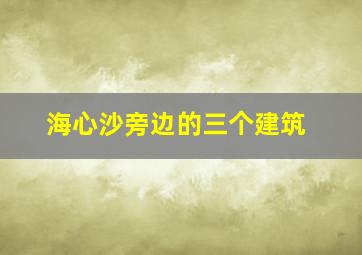 海心沙旁边的三个建筑